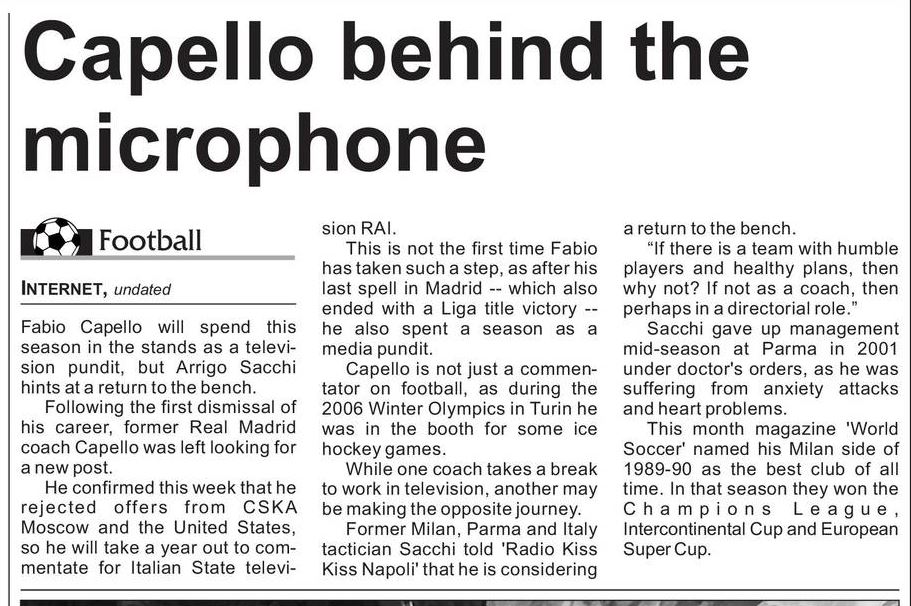 Capello behind the microphone

Football

INTERNET, undated

Fabio Capello will spend this season in the stands as a television pundit, but Arrigo Sacchi hints at a return to the bench.

Following the first dismissal of his career, former Real Madrid coach Capello was left looking for a new post.

He confirmed this week that he rejected offers from CSKA Moscow and the United States, so he will take a year out to commentate for Italian State television RAI.

This is not the first time Fabio has taken such a step, as after his last spell in Madrid -- which also ended with a Liga title victory -- he also spent a season as a media pundit.

Capello is not just a commentator on football, as during the 2006 Winter Olympics in Turin he was in the booth for some ice hockey games.

While one coach takes a break to work in television, another may be making the opposite journey.

Former Milan, Parma and Italy tactician Sacchi told 'Radio Kiss Kiss Napoli' that he is considering a return to the bench.

"If there is a team with humble players and healthy plans, then why not? If not as a coach, then perhaps in a directorial role."

Sacchi gave up management mid-season at Parma in 2001 under doctor's orders, as he was suffering from anxiety attacks and heart problems.

This month magazine 'World Soccer' named his Milan side of 1989-90 as the best club of all time. In that season they won the Champions League, Intercontinental Cup and European Super Cup.